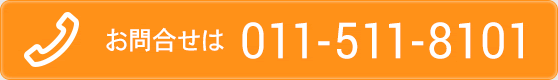 お問合せは 011-511-8101